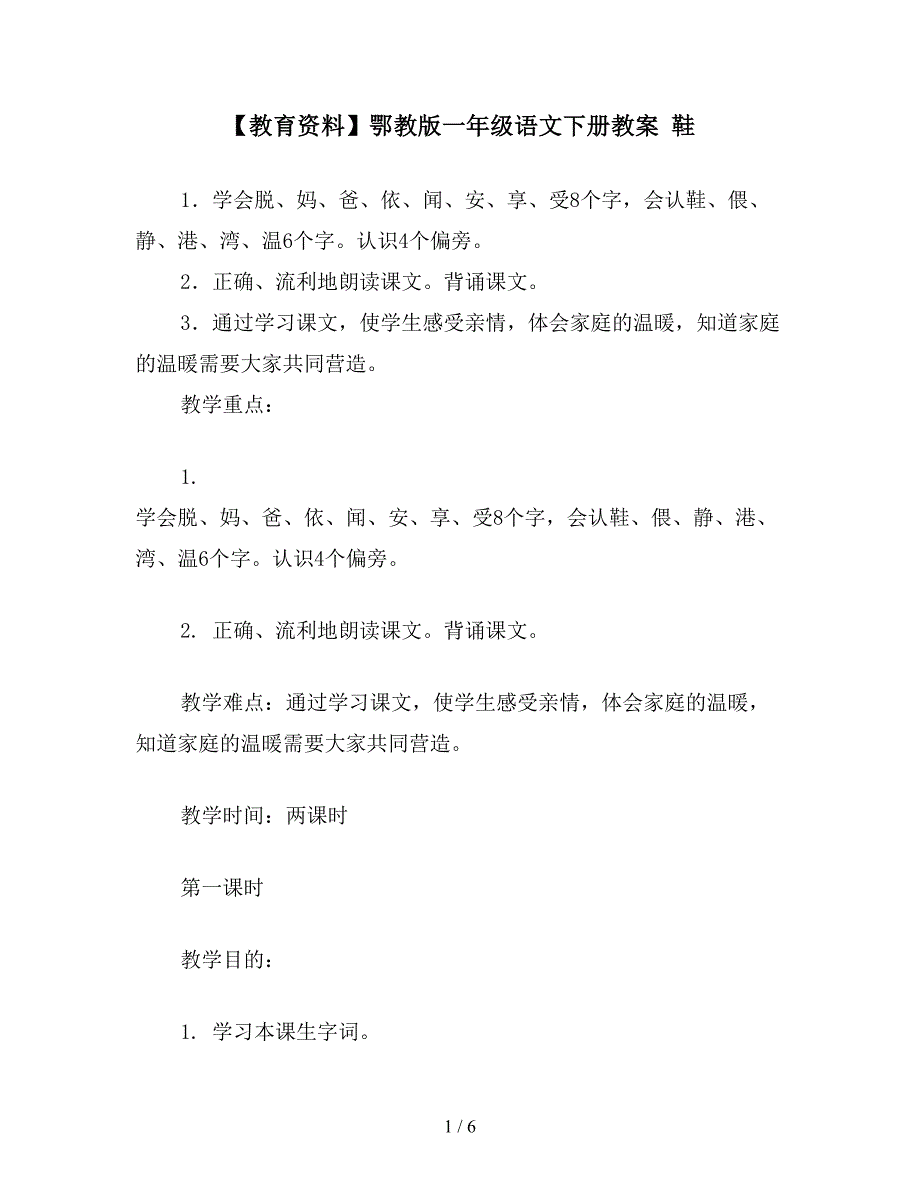 【教育资料】鄂教版一年级语文下册教案 鞋

1．学会脱、妈、爸、依、闻、安、享、受8个字，会认鞋、偎、静、港、湾、温6个字。认识4个偏旁。

2．正确、流利地朗读课文。背诵课文。

3．通过学习课文，使学生感受亲情，体会家庭的温暖，知道家庭的温暖需要大家共同营造。

教学重点：

1.
学会脱、妈、爸、依、闻、安、享、受8个字，会认鞋、偎、静、港、湾、温6个字。认识4个偏旁。

2. 正确、流利地朗读课文。背诵课文。

教学难点：通过学习课文，使学生感受亲情，体会家庭的温暖，知道家庭的温暖需要大家共同营造。

教学时间：两课时

第一课时

教学目的：

1. 学习本课生字词。

1 / 6